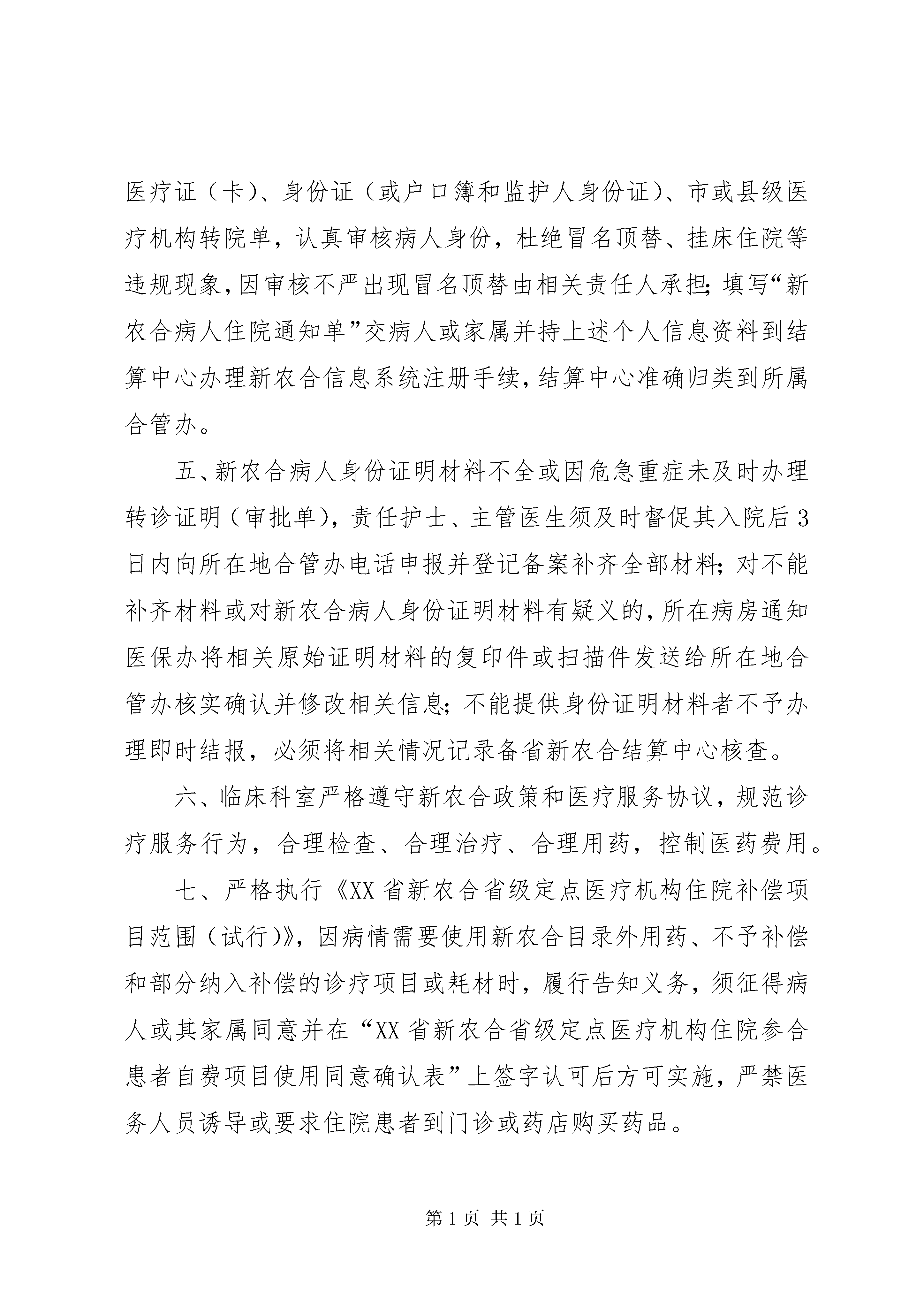 医疗证（卡）、身份证（或户口簿和监护人身份证）、市或县级医疗机构转院单，认真审核病人身份，杜绝冒名顶替、挂床住院等违规现象,因审核不严出现冒名顶替由相关责任人承担;填写“新农合病人住院通知单”交病人或家属并持上述个人信息资料到结算中心办理新农合信息系统注册手续,结算中心准确归类到所属合管办。

五、新农合病人身份证明材料不全或因危急重症未及时办理转诊证明（审批单），责任护士、主管医生须及时督促其入院后3日内向所在地合管办电话申报并登记备案补齐全部材料；对不能补齐材料或对新农合病人身份证明材料有疑义的,所在病房通知医保办将相关原始证明材料的复印件或扫描件发送给所在地合管办核实确认并修改相关信息；不能提供身份证明材料者不予办理即时结报，必须将相关情况记录备省新农合结算中心核查。

六、临床科室严格遵守新农合政策和医疗服务协议，规范诊疗服务行为，合理检查、合理治疗、合理用药，控制医药费用。

七、严格执行《XX省新农合省级定点医疗机构住院补偿项目范围（试行）》，因病情需要使用新农合目录外用药、不予补偿和部分纳入补偿的诊疗项目或耗材时，履行告知义务，须征得病人或其家属同意并在“XX省新农合省级定点医疗机构住院参合患者自费项目使用同意确认表”上签字认可后方可实施，严禁医务人员诱导或要求住院患者到门诊或药店购买药品。

第1页 共1页